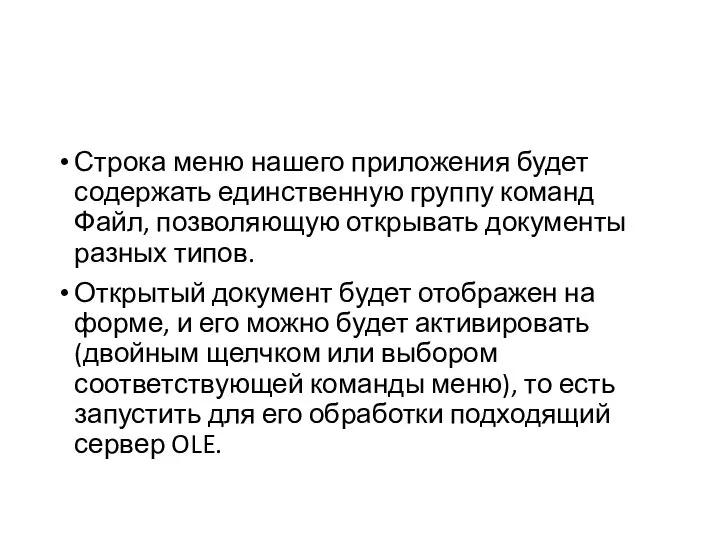 • Строка меню нашего приложения будет содержать единственную группу команд Файл, позволяющую открывать документы разных типов.

• Открытый документ будет отображен на форме, и его можно будет активировать (двойным щелчком или выбором соответствующей команды меню), то есть запустить для его обработки подходящий сервер OLE.